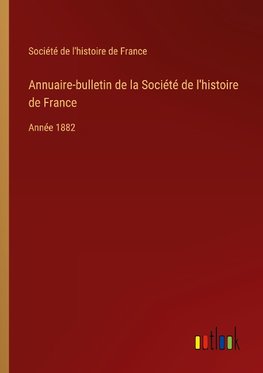 Société de l'histoire de France

Annuaire-bulletin de la Société de l'histoire de France

Année 1882

outlook